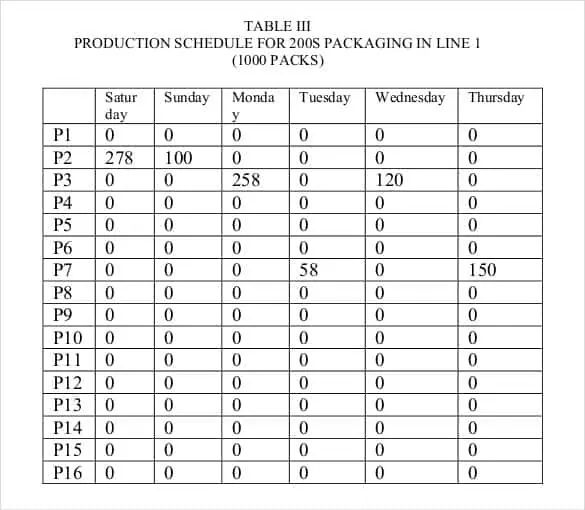 TABLE III
PRODUCTION SCHEDULE FOR 200S PACKAGING IN LINE 1
(1000 PACKS)

| | Saturday | Sunday | Monday | Tuesday | Wednesday | Thursday |
|---|---|---|---|---|---|---|
| P1 | 0 | 0 | 0 | 0 | 0 | 0 |
| P2 | 278 | 100 | 0 | 0 | 0 | 0 |
| P3 | 0 | 0 | 258 | 0 | 120 | 0 |
| P4 | 0 | 0 | 0 | 0 | 0 | 0 |
| P5 | 0 | 0 | 0 | 0 | 0 | 0 |
| P6 | 0 | 0 | 0 | 0 | 0 | 0 |
| P7 | 0 | 0 | 0 | 58 | 0 | 150 |
| P8 | 0 | 0 | 0 | 0 | 0 | 0 |
| P9 | 0 | 0 | 0 | 0 | 0 | 0 |
| P10 | 0 | 0 | 0 | 0 | 0 | 0 |
| P11 | 0 | 0 | 0 | 0 | 0 | 0 |
| P12 | 0 | 0 | 0 | 0 | 0 | 0 |
| P13 | 0 | 0 | 0 | 0 | 0 | 0 |
| P14 | 0 | 0 | 0 | 0 | 0 | 0 |
| P15 | 0 | 0 | 0 | 0 | 0 | 0 |
| P16 | 0 | 0 | 0 | 0 | 0 | 0 |